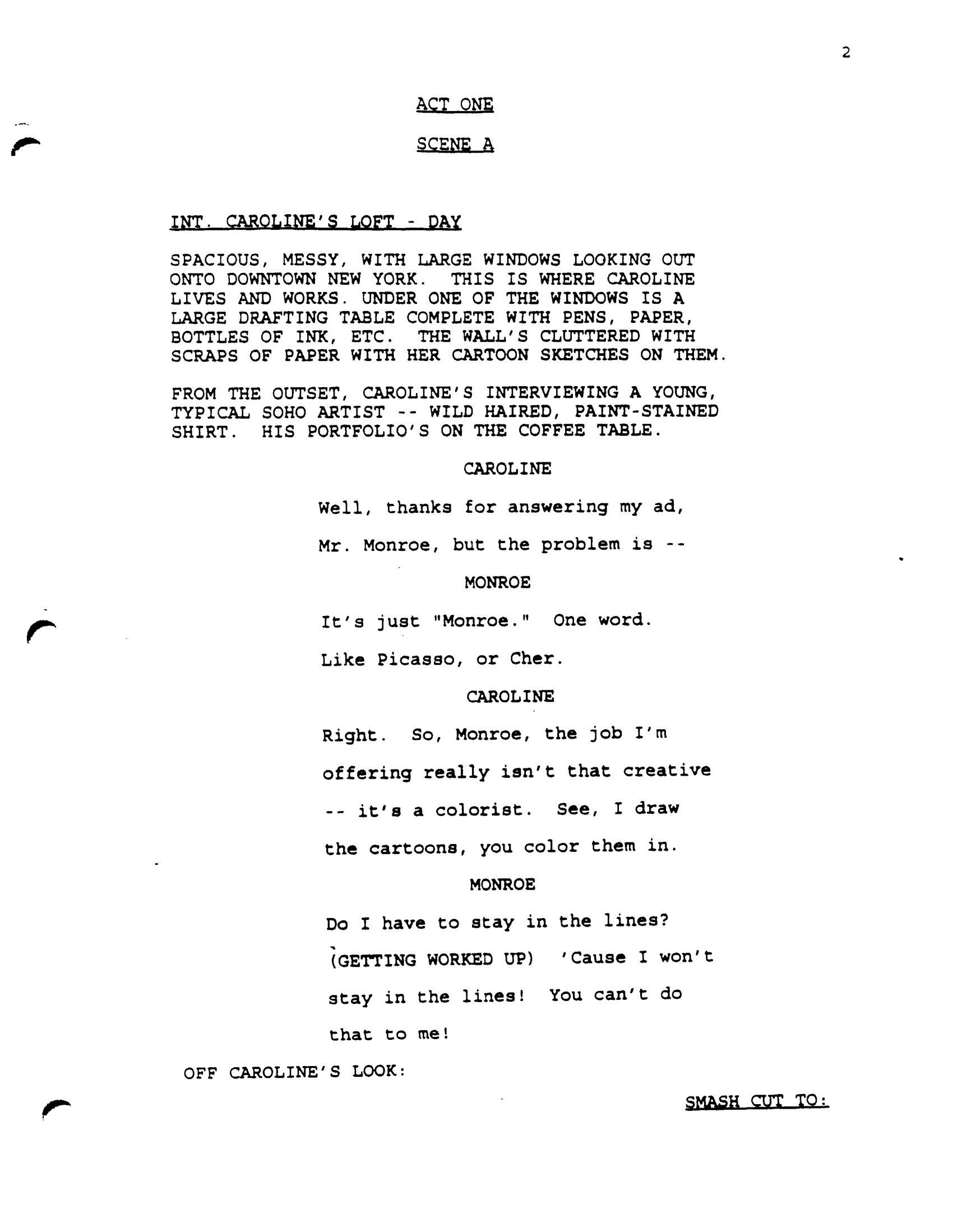 2

ACT ONE

SCENE A

INT. CAROLINE'S LOFT - DAY

SPACIOUS, MESSY, WITH LARGE WINDOWS LOOKING OUT ONTO DOWNTOWN NEW YORK. THIS IS WHERE CAROLINE LIVES AND WORKS. UNDER ONE OF THE WINDOWS IS A LARGE DRAFTING TABLE COMPLETE WITH PENS, PAPER, BOTTLES OF INK, ETC. THE WALL'S CLUTTERED WITH SCRAPS OF PAPER WITH HER CARTOON SKETCHES ON THEM.

FROM THE OUTSET, CAROLINE'S INTERVIEWING A YOUNG, TYPICAL SOHO ARTIST -- WILD HAIRED, PAINT-STAINED SHIRT. HIS PORTFOLIO'S ON THE COFFEE TABLE.

CAROLINE

Well, thanks for answering my ad, Mr. Monroe, but the problem is --

MONROE

It's just "Monroe." One word. Like Picasso, or Cher.

CAROLINE

Right. So, Monroe, the job I'm offering really isn't that creative -- it's a colorist. See, I draw the cartoons, you color them in.

MONROE

Do I have to stay in the lines? (GETTING WORKED UP) 'Cause I won't stay in the lines! You can't do that to me!

OFF CAROLINE'S LOOK:

SMASH CUT TO: